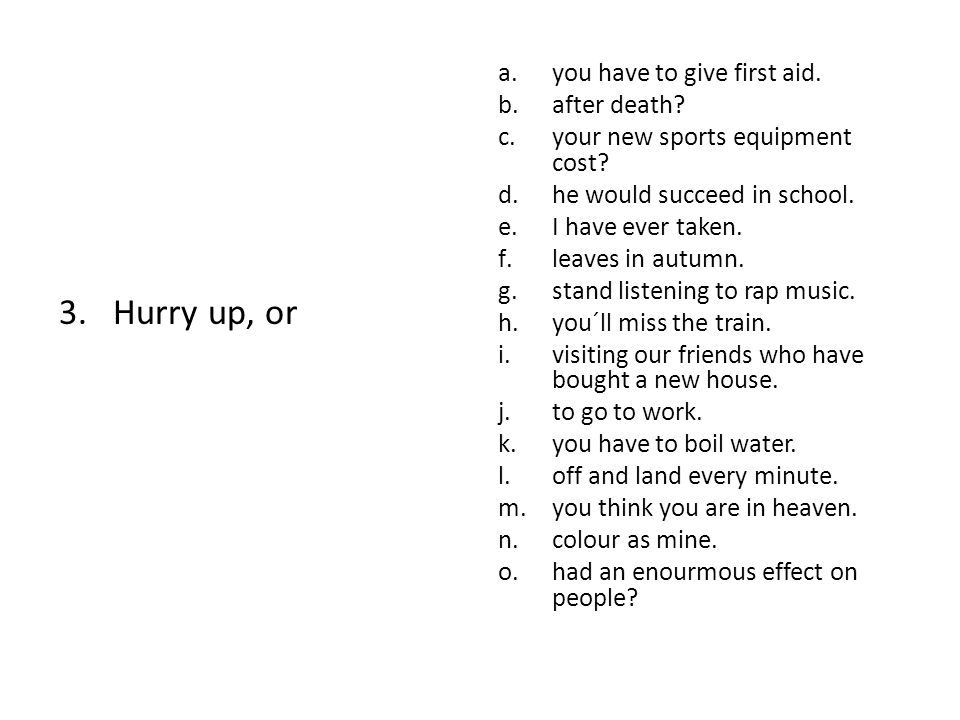 3. Hurry up, or

a. you have to give first aid.
b. after death?
c. your new sports equipment cost?
d. he would succeed in school.
e. I have ever taken.
f. leaves in autumn.
g. stand listening to rap music.
h. you´ll miss the train.
i. visiting our friends who have bought a new house.
j. to go to work.
k. you have to boil water.
l. off and land every minute.
m. you think you are in heaven.
n. colour as mine.
o. had an enourmous effect on people?